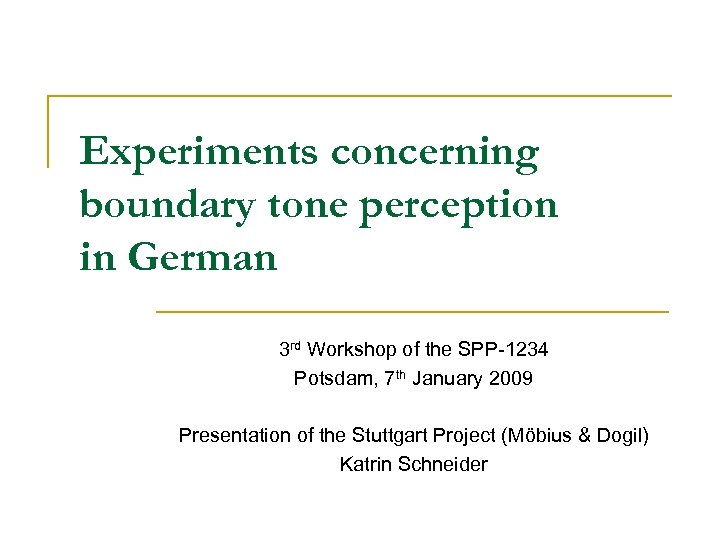 Experiments concerning boundary tone perception in German

3rd Workshop of the SPP-1234
Potsdam, 7th January 2009

Presentation of the Stuttgart Project (Möbius & Dogil)
Katrin Schneider